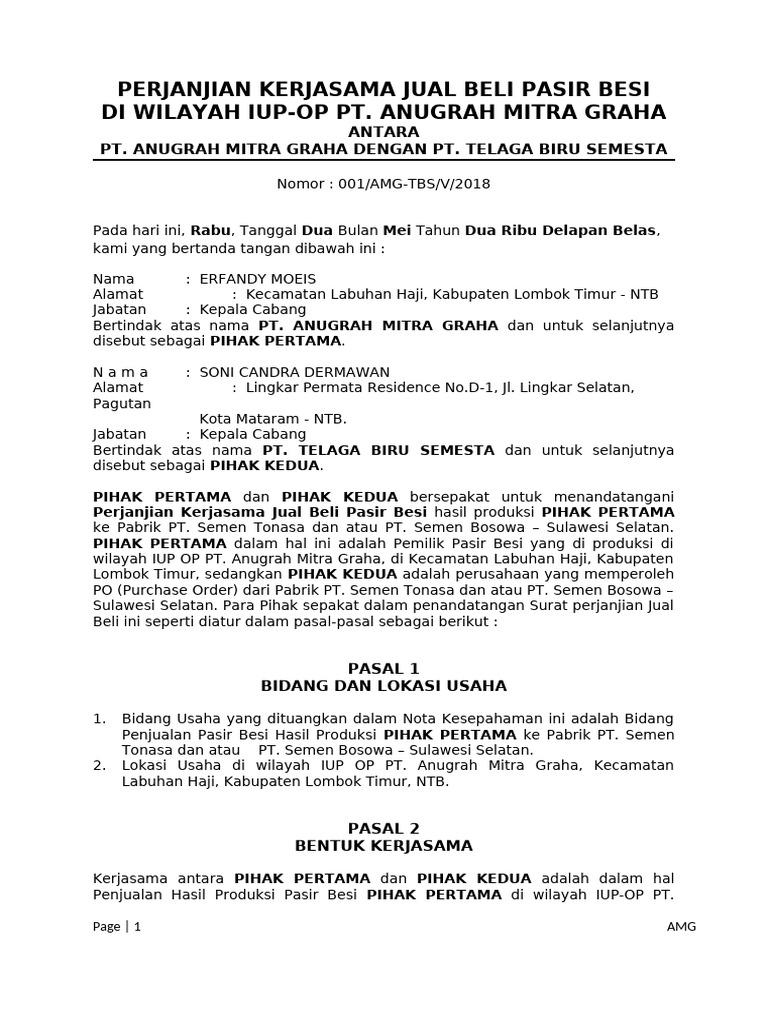 PERJANJIAN KERJASAMA JUAL BELI PASIR BESI
DI WILAYAH IUP-OP PT. ANUGRAH MITRA GRAHA
ANTARA
PT. ANUGRAH MITRA GRAHA DENGAN PT. TELAGA BIRU SEMESTA

Nomor : 001/AMG-TBS/V/2018

Pada hari ini, Rabu, Tanggal Dua Bulan Mei Tahun Dua Ribu Delapan Belas, kami yang bertanda tangan dibawah ini :

Nama : ERFANDY MOEIS
Alamat : Kecamatan Labuhan Haji, Kabupaten Lombok Timur - NTB
Jabatan : Kepala Cabang
Bertindak atas nama PT. ANUGRAH MITRA GRAHA dan untuk selanjutnya disebut sebagai PIHAK PERTAMA.

N a m a : SONI CANDRA DERMAWAN
Alamat : Lingkar Permata Residence No.D-1, Jl. Lingkar Selatan, Pagutan
Kota Mataram - NTB.
Jabatan : Kepala Cabang
Bertindak atas nama PT. TELAGA BIRU SEMESTA dan untuk selanjutnya disebut sebagai PIHAK KEDUA.

PIHAK PERTAMA dan PIHAK KEDUA bersepakat untuk menandatangani Perjanjian Kerjasama Jual Beli Pasir Besi hasil produksi PIHAK PERTAMA ke Pabrik PT. Semen Tonasa dan atau PT. Semen Bosowa – Sulawesi Selatan. PIHAK PERTAMA dalam hal ini adalah Pemilik Pasir Besi yang di produksi di wilayah IUP OP PT. Anugrah Mitra Graha, di Kecamatan Labuhan Haji, Kabupaten Lombok Timur, sedangkan PIHAK KEDUA adalah perusahaan yang memperoleh PO (Purchase Order) dari Pabrik PT. Semen Tonasa dan atau PT. Semen Bosowa – Sulawesi Selatan. Para Pihak sepakat dalam penandatangan Surat perjanjian Jual Beli ini seperti diatur dalam pasal-pasal sebagai berikut :

PASAL 1
BIDANG DAN LOKASI USAHA

1. Bidang Usaha yang dituangkan dalam Nota Kesepahaman ini adalah Bidang Penjualan Pasir Besi Hasil Produksi PIHAK PERTAMA ke Pabrik PT. Semen Tonasa dan atau PT. Semen Bosowa – Sulawesi Selatan.
2. Lokasi Usaha di wilayah IUP OP PT. Anugrah Mitra Graha, Kecamatan Labuhan Haji, Kabupaten Lombok Timur, NTB.

PASAL 2
BENTUK KERJASAMA

Kerjasama antara PIHAK PERTAMA dan PIHAK KEDUA adalah dalam hal Penjualan Hasil Produksi Pasir Besi PIHAK PERTAMA di wilayah IUP-OP PT.

Page | 1 AMG